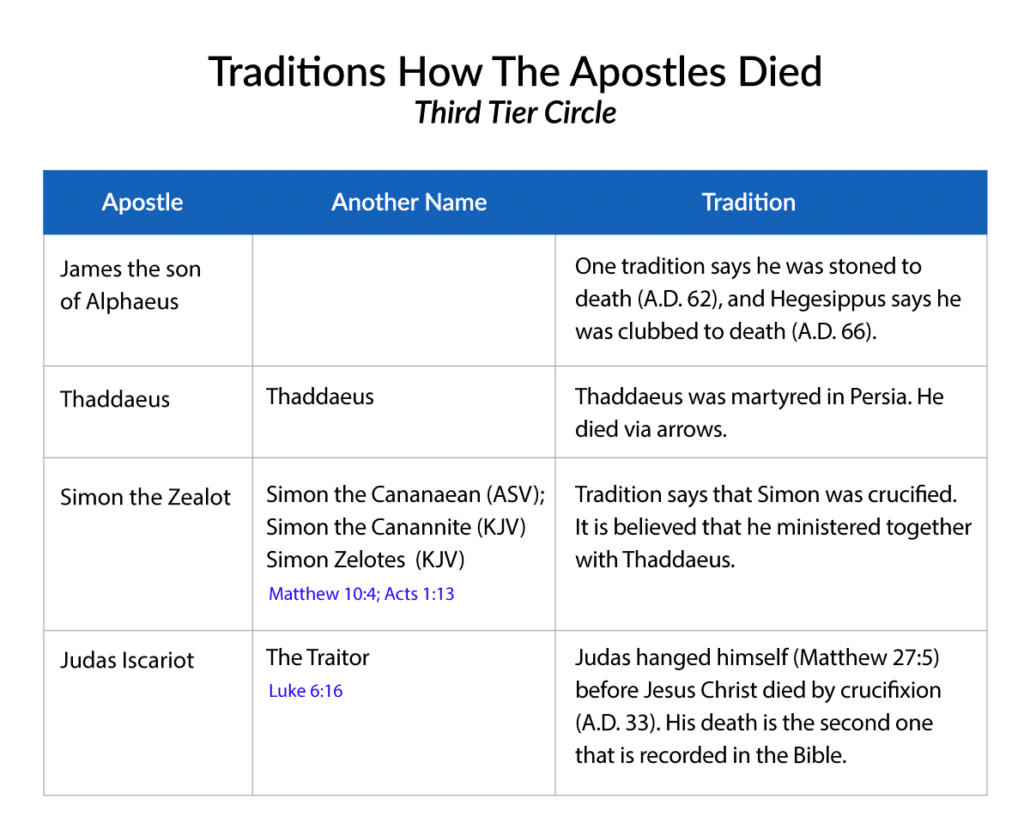 Traditions How The Apostles Died
Third Tier Circle

| Apostle | Another Name | Tradition |
|---|---|---|
| James the son of Alphaeus | | One tradition says he was stoned to death (A.D. 62), and Hegesippus says he was clubbed to death (A.D. 66). |
| Thaddaeus | Thaddaeus | Thaddaeus was martyred in Persia. He died via arrows. |
| Simon the Zealot | Simon the Cananaean (ASV); Simon the Canannite (KJV) Simon Zelotes (KJV) Matthew 10:4; Acts 1:13 | Tradition says that Simon was crucified. It is believed that he ministered together with Thaddaeus. |
| Judas Iscariot | The Traitor Luke 6:16 | Judas hanged himself (Matthew 27:5) before Jesus Christ died by crucifixion (A.D. 33). His death is the second one that is recorded in the Bible. |